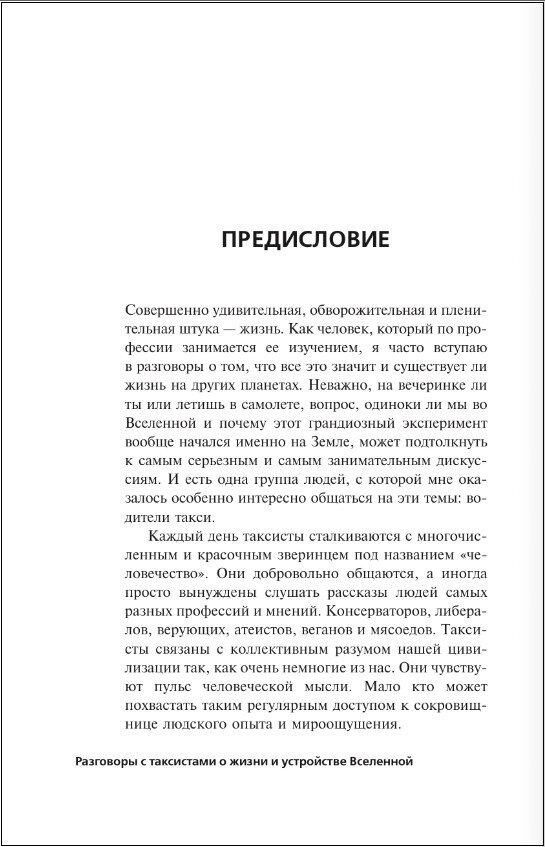 ПРЕДИСЛОВИЕ

Совершенно удивительная, обворожительная и пленительная штука — жизнь. Как человек, который по профессии занимается ее изучением, я часто вступаю в разговоры о том, что все это значит и существует ли жизнь на других планетах. Неважно, на вечеринке ли ты или летишь в самолете, вопрос, одиноки ли мы во Вселенной и почему этот грандиозный эксперимент вообще начался именно на Земле, может подтолкнуть к самым серьезным и самым занимательным дискуссиям. И есть одна группа людей, с которой мне оказалось особенно интересно общаться на эти темы: водители такси.

Каждый день таксисты сталкиваются с многочисленным и красочным зверинцем под названием «человечество». Они добровольно общаются, а иногда просто вынуждены слушать рассказы людей самых разных профессий и мнений. Консерваторов, либералов, верующих, атеистов, веганов и мясоедов. Таксисты связаны с коллективным разумом нашей цивилизации так, как очень немногие из нас. Они чувствуют пульс человеческой мысли. Мало кто может похвастать таким регулярным доступом к сокровищнице людского опыта и мироощущения.

Разговоры с таксистами о жизни и устройстве Вселенной